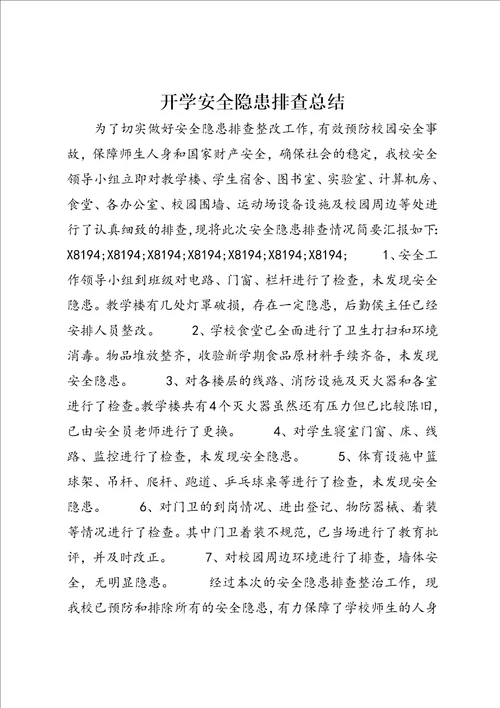 开学安全隐患排查总结

为了切实做好安全隐患排查整改工作，有效预防校园安全事故，保障师生人身和国家财产安全，确保社会的稳定，我校安全领导小组立即对教学楼、学生宿舍、图书室、实验室、计算机房、食堂、各办公室、校园围墙、运动场设备设施及校园周边等处进行了认真细致的排查，现将此次安全隐患排查情况简要汇报如下: X8194;X8194;X8194;X8194;X8194;X8194;X8194; 1、安全工作领导小组到班级对电路、门窗、栏杆进行了检查，未发现安全隐患。教学楼有几处灯罩破损，存在一定隐患，后勤侯主任已经安排人员整改。 2、学校食堂已全面进行了卫生打扫和环境消毒。物品堆放整齐，收验新学期食品原材料手续齐备，未发现安全隐患。 3、对各楼层的线路、消防设施及灭火器和各室进行了检查。教学楼共有4个灭火器虽然还有压力但已比较陈旧，已由安全员老师进行了更换。 4、对学生寝室门窗、床、线路、监控进行了检查，未发现安全隐患。 5、体育设施中篮球架、吊杆、爬杆、跑道、乒乓球桌等进行了检查，未发现安全隐患。 6、对门卫的到岗情况、进出登记、物防器械、着装等情况进行了检查。其中门卫着装不规范，已当场进行了教育批评，并及时改正。 7、对校园周边环境进行了排查，墙体安全，无明显隐患。 经过本次的安全隐患排查整治工作，现我校已预防和排除所有的安全隐患，有力保障了学校师生的人身